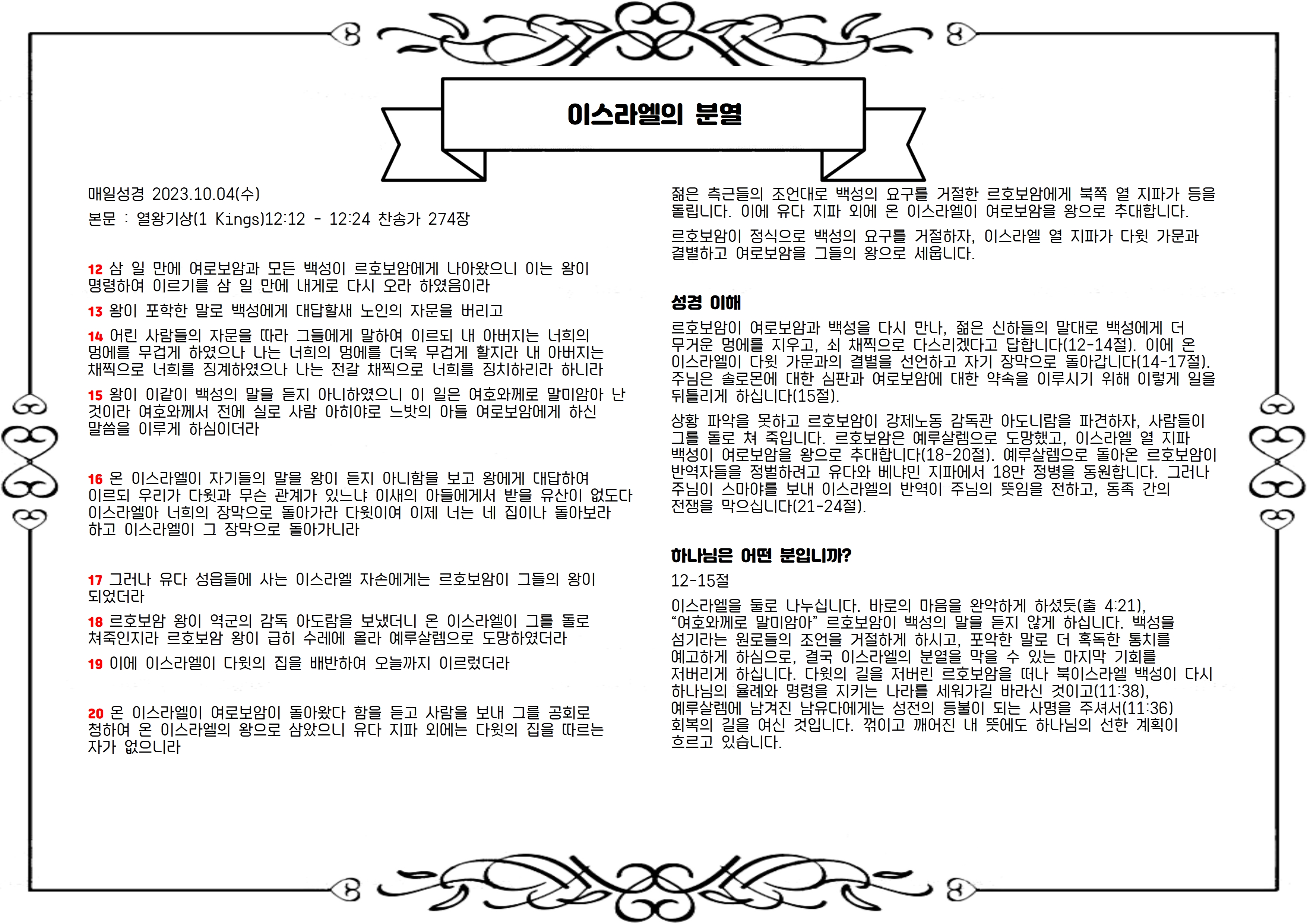 이스라엘의 분열

매일성경 2023.10.04(수)

본문 : 열왕기상(1 Kings)12:12 - 12:24 찬송가 274장

12 삼 일 만에 여로보암과 모든 백성이 르호보암에게 나아왔으니 이는 왕이 명령하여 이르기를 삼 일 만에 내게로 다시 오라 하였음이라

13 왕이 포학한 말로 백성에게 대답할새 노인의 자문을 버리고

14 어린 사람들의 자문을 따라 그들에게 말하여 이르되 내 아버지는 너희의 멍에를 무겁게 하였으나 나는 너희의 멍에를 더욱 무겁게 할지라 내 아버지는 채찍으로 너희를 징계하였으나 나는 전갈 채찍으로 너희를 징치하리라 하니라

15 왕이 이같이 백성의 말을 듣지 아니하였으니 이 일은 여호와께로 말미암아 난 것이라 여호와께서 전에 실로 사람 아히야로 느밧의 아들 여로보암에게 하신 말씀을 이루게 하심이더라

16 온 이스라엘이 자기들의 말을 왕이 듣지 아니함을 보고 왕에게 대답하여 이르되 우리가 다윗과 무슨 관계가 있느냐 이새의 아들에게서 받을 유산이 없도다 이스라엘아 너희의 장막으로 돌아가라 다윗이여 이제 너는 네 집이나 돌아보라 하고 이스라엘이 그 장막으로 돌아가니라

17 그러나 유다 성읍들에 사는 이스라엘 자손에게는 르호보암이 그들의 왕이 되었더라

18 르호보암 왕이 역군의 감독 아도람을 보냈더니 온 이스라엘이 그를 돌로 쳐죽인지라 르호보암 왕이 급히 수레에 올라 예루살렘으로 도망하였더라

19 이에 이스라엘이 다윗의 집을 배반하여 오늘까지 이르렀더라

20 온 이스라엘이 여로보암이 돌아왔다 함을 듣고 사람을 보내 그를 공회로 청하여 온 이스라엘의 왕으로 삼았으니 유다 지파 외에는 다윗의 집을 따르는 자가 없으니라

젊은 측근들의 조언대로 백성의 요구를 거절한 르호보암에게 북쪽 열 지파가 등을 돌립니다. 이에 유다 지파 외에 온 이스라엘이 여로보암을 왕으로 추대합니다.

르호보암이 정식으로 백성의 요구를 거절하자, 이스라엘 열 지파가 다윗 가문과 결별하고 여로보암을 그들의 왕으로 세웁니다.

성경 이해

르호보암이 여로보암과 백성을 다시 만나, 젊은 신하들의 말대로 백성에게 더 무거운 멍에를 지우고, 쇠 채찍으로 다스리겠다고 답합니다(12-14절). 이에 온 이스라엘이 다윗 가문과의 결별을 선언하고 자기 장막으로 돌아갑니다(14-17절). 주님은 솔로몬에 대한 심판과 여로보암에 대한 약속을 이루시기 위해 이렇게 일을 뒤틀리게 하십니다(15절).

상황 파악을 못하고 르호보암이 강제노동 감독관 아도니람을 파견하자, 사람들이 그를 돌로 쳐 죽입니다. 르호보암은 예루살렘으로 도망했고, 이스라엘 열 지파 백성이 여로보암을 왕으로 추대합니다(18-20절). 예루살렘으로 돌아온 르호보암이 반역자들을 정벌하려고 유다와 베냐민 지파에서 18만 정병을 동원합니다. 그러나 주님이 스마야를 보내 이스라엘의 반역이 주님의 뜻임을 전하고, 동족 간의 전쟁을 막으십니다(21-24절).

하나님은 어떤 분입니까?

12-15절

이스라엘을 둘로 나누십니다. 바로의 마음을 완악하게 하셨듯(출 4:21), “여호와께로 말미암아” 르호보암이 백성의 말을 듣지 않게 하십니다. 백성을 섬기라는 원로들의 조언을 거절하게 하시고, 포악한 말로 더 혹독한 통치를 예고하게 하심으로, 결국 이스라엘의 분열을 막을 수 있는 마지막 기회를 저버리게 하십니다. 다윗의 길을 저버린 르호보암을 떠나 북이스라엘 백성이 다시 하나님의 율례와 명령을 지키는 나라를 세워가길 바라신 것이고(11:38), 예루살렘에 남겨진 남유다에게는 성전의 등불이 되는 사명을 주셔서(11:36) 회복의 길을 여신 것입니다. 꺾이고 깨어진 내 뜻에도 하나님의 선한 계획이 흐르고 있습니다.